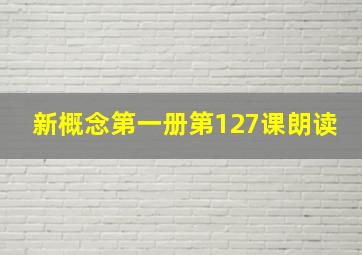 新概念第一册第127课朗读